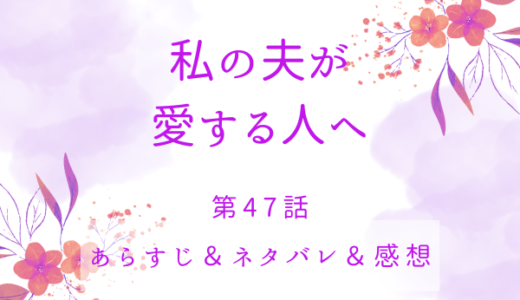 私の夫が
愛する人へ

第47話

あらすじ＆ネタバレ＆感想